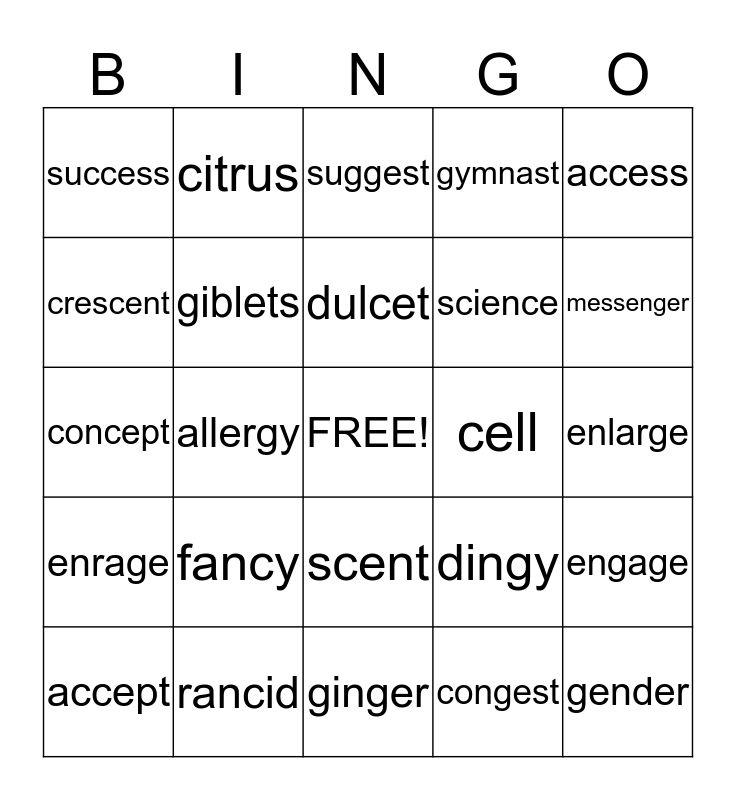 | B | I | N | G | O |
|---|---|---|---|---|
| success | citrus | suggest | gymnast | access |
| crescent | giblets | dulcet | science | messenger |
| concept | allergy | FREE! | cell | enlarge |
| enrage | fancy | scent | dingy | engage |
| accept | rancid | ginger | congest | gender |